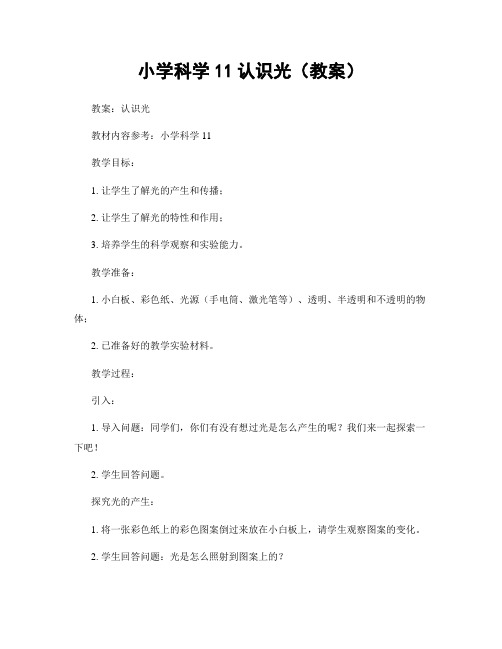 小学科学 11 认识光（教案）

教案：认识光

教材内容参考：小学科学 11

教学目标：

1. 让学生了解光的产生和传播；

2. 让学生了解光的特性和作用；

3. 培养学生的科学观察和实验能力。

教学准备：

1. 小白板、彩色纸、光源（手电筒、激光笔等）、透明、半透明和不透明的物体；

2. 已准备好的教学实验材料。

教学过程：

引入：

1. 导入问题：同学们，你们有没有想过光是怎么产生的呢？我们来一起探索一下吧！

2. 学生回答问题。

探究光的产生：

1. 将一张彩色纸上的彩色图案倒过来放在小白板上，请学生观察图案的变化。

2. 学生回答问题：光是怎么照射到图案上的？